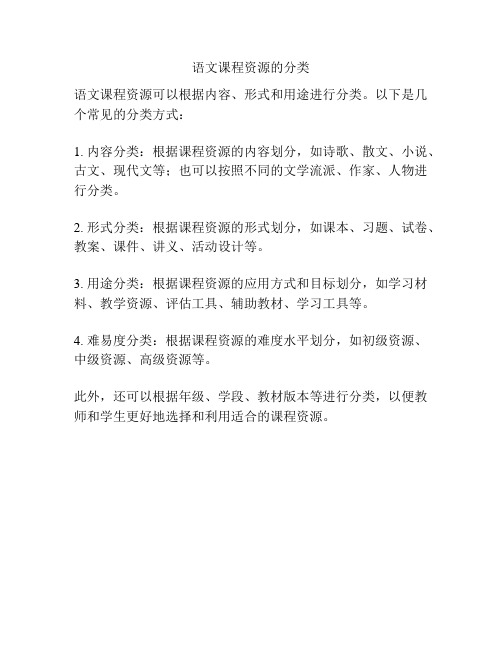 语文课程资源的分类

语文课程资源可以根据内容、形式和用途进行分类。以下是几个常见的分类方式：

1. 内容分类：根据课程资源的内容划分，如诗歌、散文、小说、古文、现代文等；也可以按照不同的文学流派、作家、人物进行分类。

2. 形式分类：根据课程资源的形式划分，如课本、习题、试卷、教案、课件、讲义、活动设计等。

3. 用途分类：根据课程资源的应用方式和目标划分，如学习材料、教学资源、评估工具、辅助教材、学习工具等。

4. 难易度分类：根据课程资源的难度水平划分，如初级资源、中级资源、高级资源等。

此外，还可以根据年级、学段、教材版本等进行分类，以便教师和学生更好地选择和利用适合的课程资源。